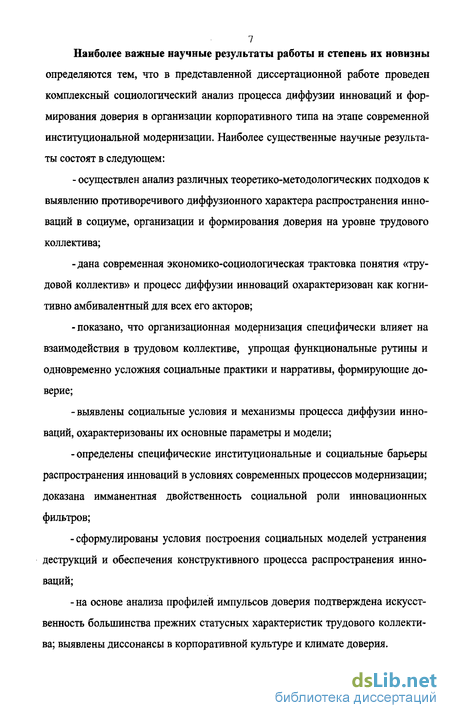 7

Наиболее важные научные результаты работы и степень их новизны определяются тем, что в представленной диссертационной работе проведен комплексный социологический анализ процесса диффузии инноваций и формирования доверия в организации корпоративного типа на этапе современной институциональной модернизации. Наиболее существенные научные результаты состоят в следующем:

- осуществлен анализ различных теоретико-методологических подходов к выявлению противоречивого диффузионного характера распространения инноваций в социуме, организации и формирования доверия на уровне трудового коллектива;

- дана современная экономико-социологическая трактовка понятия «трудовой коллектив» и процесс диффузии инноваций охарактеризован как когнитивно амбивалентный для всех его акторов;

- показано, что организационная модернизация специфически влияет на взаимодействия в трудовом коллективе, упрощая функциональные рутины и одновременно усложняя социальные практики и нарративы, формирующие доверие;

- выявлены социальные условия и механизмы процесса диффузии инноваций, охарактеризованы их основные параметры и модели;

- определены специфические институциональные и социальные барьеры распространения инноваций в условиях современных процессов модернизации; доказана имманентная двойственность социальной роли инновационных фильтров;

- сформулированы условия построения социальных моделей устранения деструкций и обеспечения конструктивного процесса распространения инноваций;

- на основе анализа профилей импульсов доверия подтверждена искусственность большинства прежних статусных характеристик трудового коллектива; выявлены диссонансы в корпоративной культуре и климате доверия.

dsLib.net
библиотека диссертаций